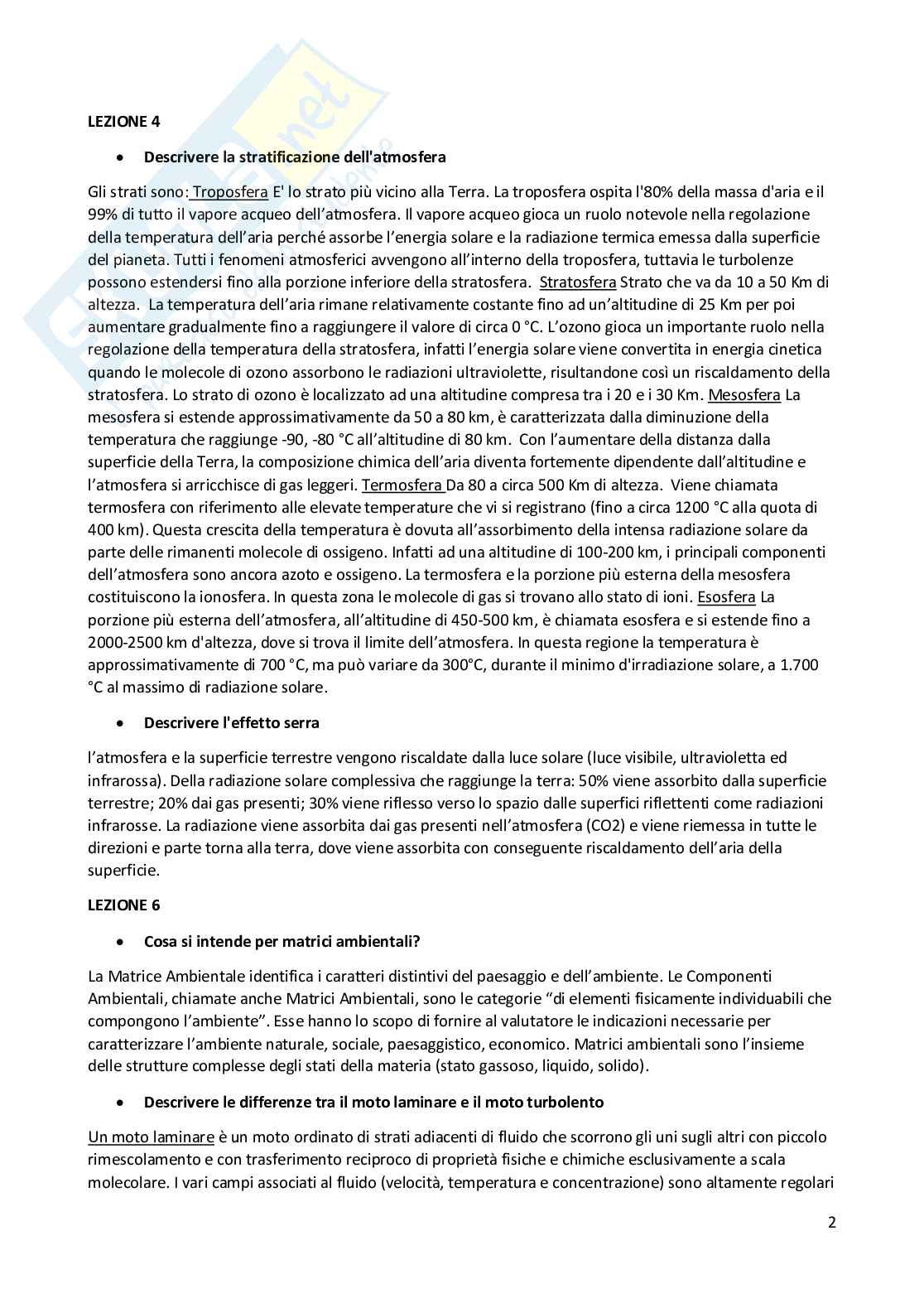 LEZIONE 4

• Descrivere la stratificazione dell'atmosfera

Gli strati sono: Troposfera E' lo strato più vicino alla Terra. La troposfera ospita l'80% della massa d'aria e il 99% di tutto il vapore acqueo dell'atmosfera. Il vapore acqueo gioca un ruolo notevole nella regolazione della temperatura dell'aria perché assorbe l'energia solare e la radiazione termica emessa dalla superficie del pianeta. Tutti i fenomeni atmosferici avvengono all'interno della troposfera, tuttavia le turbolenze possono estendersi fino alla porzione inferiore della stratosfera. Stratosfera Strato che va da 10 a 50 Km di altezza. La temperatura dell'aria rimane relativamente costante fino ad un'altitudine di 25 Km per poi aumentare gradualmente fino a raggiungere il valore di circa 0 °C. L'ozono gioca un importante ruolo nella regolazione della temperatura della stratosfera, infatti l'energia solare viene convertita in energia cinetica quando le molecole di ozono assorbono le radiazioni ultraviolette, risultandone così un riscaldamento della stratosfera. Lo strato di ozono è localizzato ad una altitudine compresa tra i 20 e i 30 Km. Mesosfera La mesosfera si estende approssimativamente da 50 a 80 km, è caratterizzata dalla diminuzione della temperatura che raggiunge -90, -80 °C all'altitudine di 80 km. Con l'aumentare della distanza dalla superficie della Terra, la composizione chimica dell'aria diventa fortemente dipendente dall'altitudine e l'atmosfera si arricchisce di gas leggeri. Termosfera Da 80 a circa 500 Km di altezza. Viene chiamata termosfera con riferimento alle elevate temperature che vi si registrano (fino a circa 1200 °C alla quota di 400 km). Questa crescita della temperatura è dovuta all'assorbimento della intensa radiazione solare da parte delle rimanenti molecole di ossigeno. Infatti ad una altitudine di 100-200 km, i principali componenti dell'atmosfera sono ancora azoto e ossigeno. La termosfera e la porzione più esterna della mesosfera costituiscono la ionosfera. In questa zona le molecole di gas si trovano allo stato di ioni. Esosfera La porzione più esterna dell'atmosfera, all'altitudine di 450-500 km, è chiamata esosfera e si estende fino a 2000-2500 km d'altezza, dove si trova il limite dell'atmosfera. In questa regione la temperatura è approssimativamente di 700 °C, ma può variare da 300°C, durante il minimo d'irradiazione solare, a 1.700 °C al massimo di radiazione solare.

• Descrivere l'effetto serra

l'atmosfera e la superficie terrestre vengono riscaldate dalla luce solare (luce visibile, ultravioletta ed infrarossa). Della radiazione solare complessiva che raggiunge la terra: 50% viene assorbito dalla superficie terrestre; 20% dai gas presenti; 30% viene riflesso verso lo spazio dalle superfici riflettenti come radiazioni infrarosse. La radiazione viene assorbita dai gas presenti nell'atmosfera (CO2) e viene riemessa in tutte le direzioni e parte torna alla terra, dove viene assorbita con conseguente riscaldamento dell'aria della superficie.

LEZIONE 6

• Cosa si intende per matrici ambientali?

La Matrice Ambientale identifica i caratteri distintivi del paesaggio e dell'ambiente. Le Componenti Ambientali, chiamate anche Matrici Ambientali, sono le categorie "di elementi fisicamente individuabili che compongono l'ambiente". Esse hanno lo scopo di fornire al valutatore le indicazioni necessarie per caratterizzare l'ambiente naturale, sociale, paesaggistico, economico. Matrici ambientali sono l'insieme delle strutture complesse degli stati della materia (stato gassoso, liquido, solido).

• Descrivere le differenze tra il moto laminare e il moto turbolento

Un moto laminare è un moto ordinato di strati adiacenti di fluido che scorrono gli uni sugli altri con piccolo rimescolamento e con trasferimento reciproco di proprietà fisiche e chimiche esclusivamente a scala molecolare. I vari campi associati al fluido (velocità, temperatura e concentrazione) sono altamente regolari

2